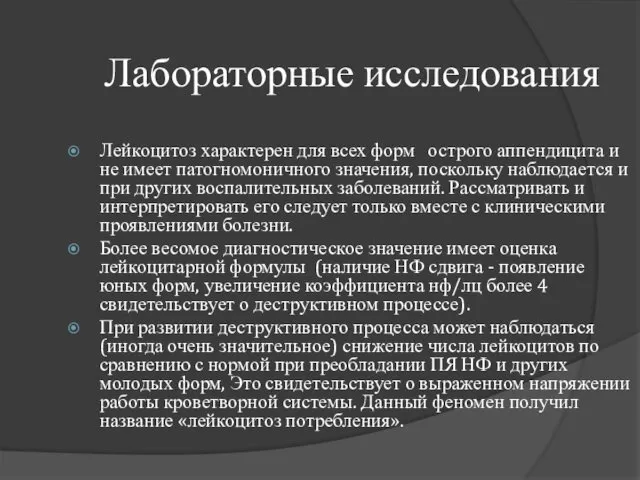 Лабораторные исследования

Лейкоцитоз характерен для всех форм острого аппендицита и не имеет патогномоничного значения, поскольку наблюдается и при других воспалительных заболеваний. Рассматривать и интерпретировать его следует только вместе с клиническими проявлениями болезни.

Более весомое диагностическое значение имеет оценка лейкоцитарной формулы (наличие НФ сдвига - появление юных форм, увеличение коэффициента нф/лц более 4 свидетельствует о деструктивном процессе).

При развитии деструктивного процесса может наблюдаться (иногда очень значительное) снижение числа лейкоцитов по сравнению с нормой при преобладании ПЯ НФ и других молодых форм, Это свидетельствует о выраженном напряжении работы кроветворной системы. Данный феномен получил название «лейкоцитоз потребления».